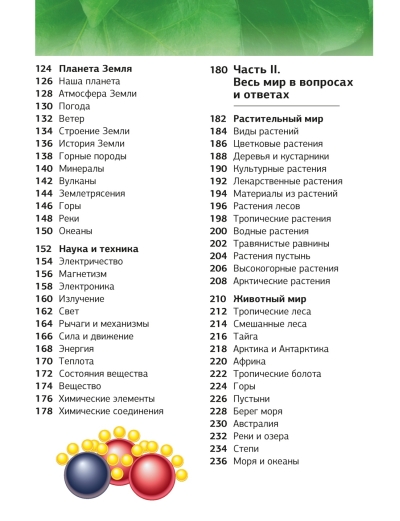 124 Планета Земля
126 Наша планета
128 Атмосфера Земли
130 Погода
132 Ветер
134 Строение Земли
136 История Земли
138 Горные породы
140 Минералы
142 Вулканы
144 Землетрясения
146 Горы
148 Реки
150 Океаны

152 Наука и техника
154 Электричество
156 Магнетизм
158 Электроника
160 Излучение
162 Свет
164 Рычаги и механизмы
166 Сила и движение
168 Энергия
170 Теплота
172 Состояния вещества
174 Вещество
176 Химические элементы
178 Химические соединения

180 Часть II. Весь мир в вопросах и ответах

182 Растительный мир
184 Виды растений
186 Цветковые растения
188 Деревья и кустарники
190 Культурные растения
192 Лекарственные растения
194 Материалы из растений
196 Растения лесов
198 Тропические растения
200 Водные растения
202 Травянистые равнины
204 Растения пустынь
206 Высокогорные растения
208 Арктические растения

210 Животный мир
212 Тропические леса
214 Смешанные леса
216 Тайга
218 Арктика и Антарктика
220 Африка
222 Тропические болота
224 Горы
226 Пустыни
228 Берег моря
230 Австралия
232 Реки и озера
234 Степи
236 Моря и океаны